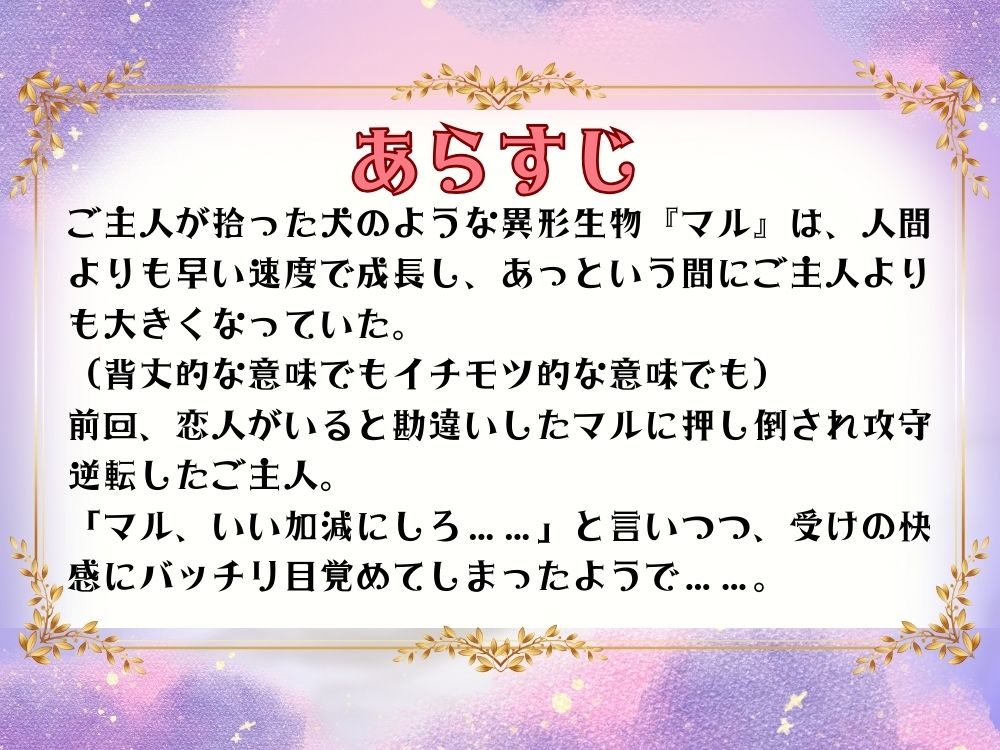 あらすじ

ご主人が拾った犬のような異形生物『マル』は、人間よりも早い速度で成長し、あっという間にご主人よりも大きくなっていた。
（背丈的な意味でもイチモツ的な意味でも）
前回、恋人がいると勘違いしたマルに押し倒され攻守逆転したご主人。
「マル、いい加減にしろ……」と言いつつ、受けの快感にバッチリ目覚めてしまったようで……。